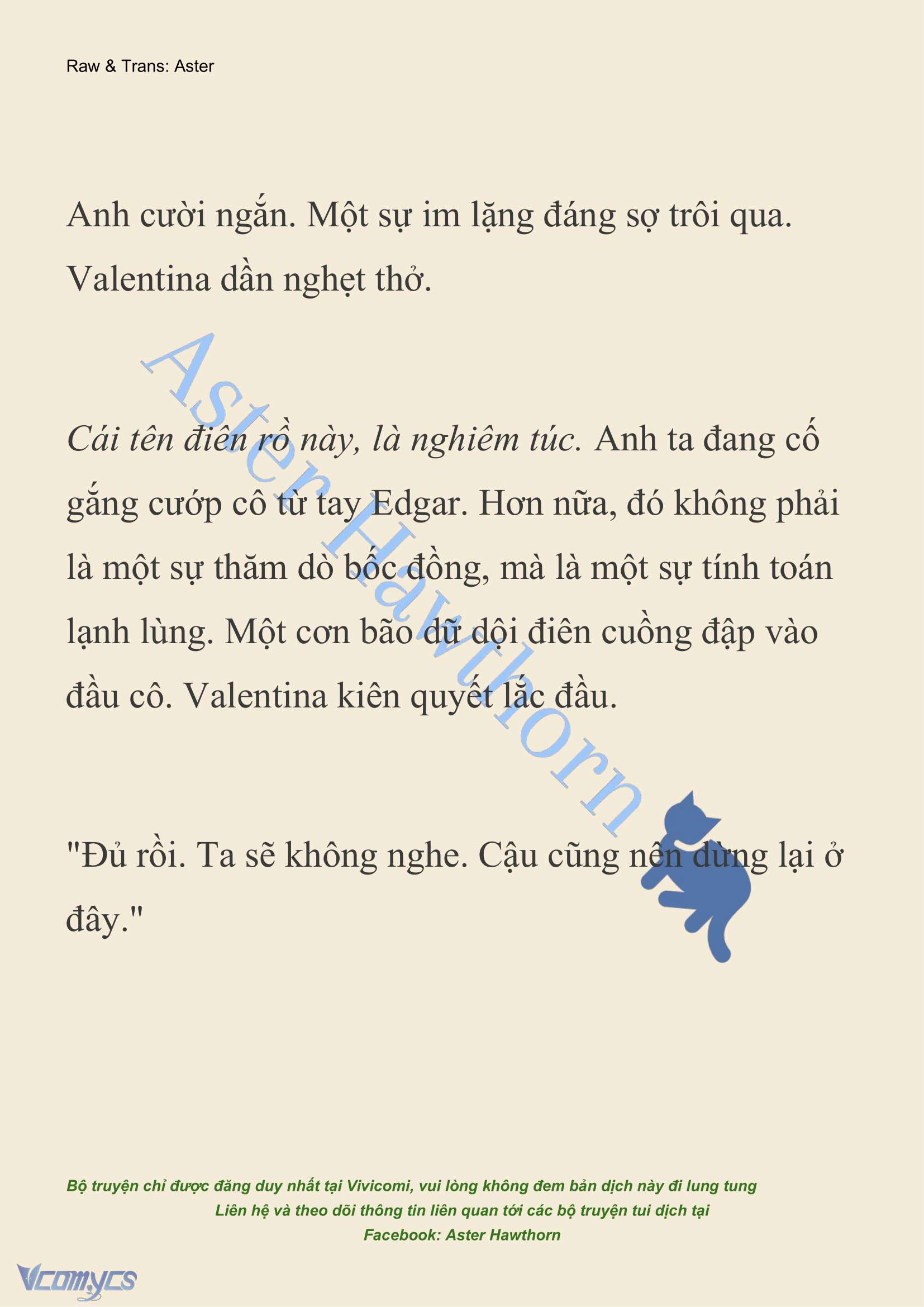 Raw & Trans: Aster

Anh cười ngắn. Một sự im lặng đáng sợ trôi qua. Valentina dần nghẹt thở.

Aster Hawthorn

Cái tên điên rồ này, là nghiêm túc. Anh ta đang cố gắng cướp cô từ tay Edgar. Hơn nữa, đó không phải là một sự thăm dò bốc đồng, mà là một sự tính toán lạnh lùng. Một cơn bão dữ dội điên cuồng đập vào đầu cô. Valentina kiên quyết lắc đầu.

"Đủ rồi. Ta sẽ không nghe. Cậu cũng nên dừng lại ở đây."

Bộ truyện chỉ được đăng duy nhất tại Vivicomi, vui lòng không đem bản dịch này đi lung tung
Liên hệ và theo dõi thông tin liên quan tới các bộ truyện tui dịch tại
Facebook: Aster Hawthorn

Vcomycs